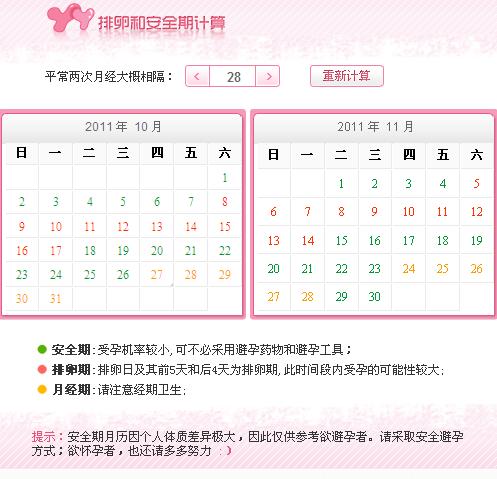 排卵和安全期计算

平常两次月经大概相隔： < 28 > 重新计算

2011 年 10 月

| 日 | 一 | 二 | 三 | 四 | 五 | 六 |
|---|---|---|---|---|---|---|
| | | | | | | 1 |
| 2 | 3 | 4 | 5 | 6 | 7 | 8 |
| 9 | 10 | 11 | 12 | 13 | 14 | 15 |
| 16 | 17 | 18 | 19 | 20 | 21 | 22 |
| 23 | 24 | 25 | 26 | 27 | 28 | 29 |
| 30 | 31 | | | | | |

2011 年 11 月

| 日 | 一 | 二 | 三 | 四 | 五 | 六 |
|---|---|---|---|---|---|---|
| | | 1 | 2 | 3 | 4 | 5 |
| 6 | 7 | 8 | 9 | 10 | 11 | 12 |
| 13 | 14 | 15 | 16 | 17 | 18 | 19 |
| 20 | 21 | 22 | 23 | 24 | 25 | 26 |
| 27 | 28 | 29 | 30 | | | |

安全期：受孕机率较小，可不必采用避孕药物和避孕工具；
排卵期：排卵日及其前5天和后4天为排卵期，此时间段内受孕的可能性较大；
月经期：请注意经期卫生；

提示：安全期月历因个人体质差异极大，因此仅供参考欲避孕者。请采取安全避孕方式；欲怀孕者，也还请多多努力 :)